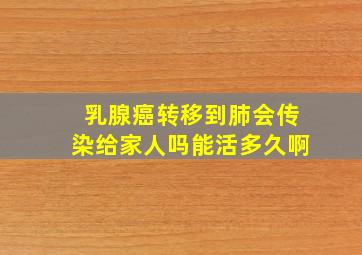 乳腺癌转移到肺会传染给家人吗能活多久啊